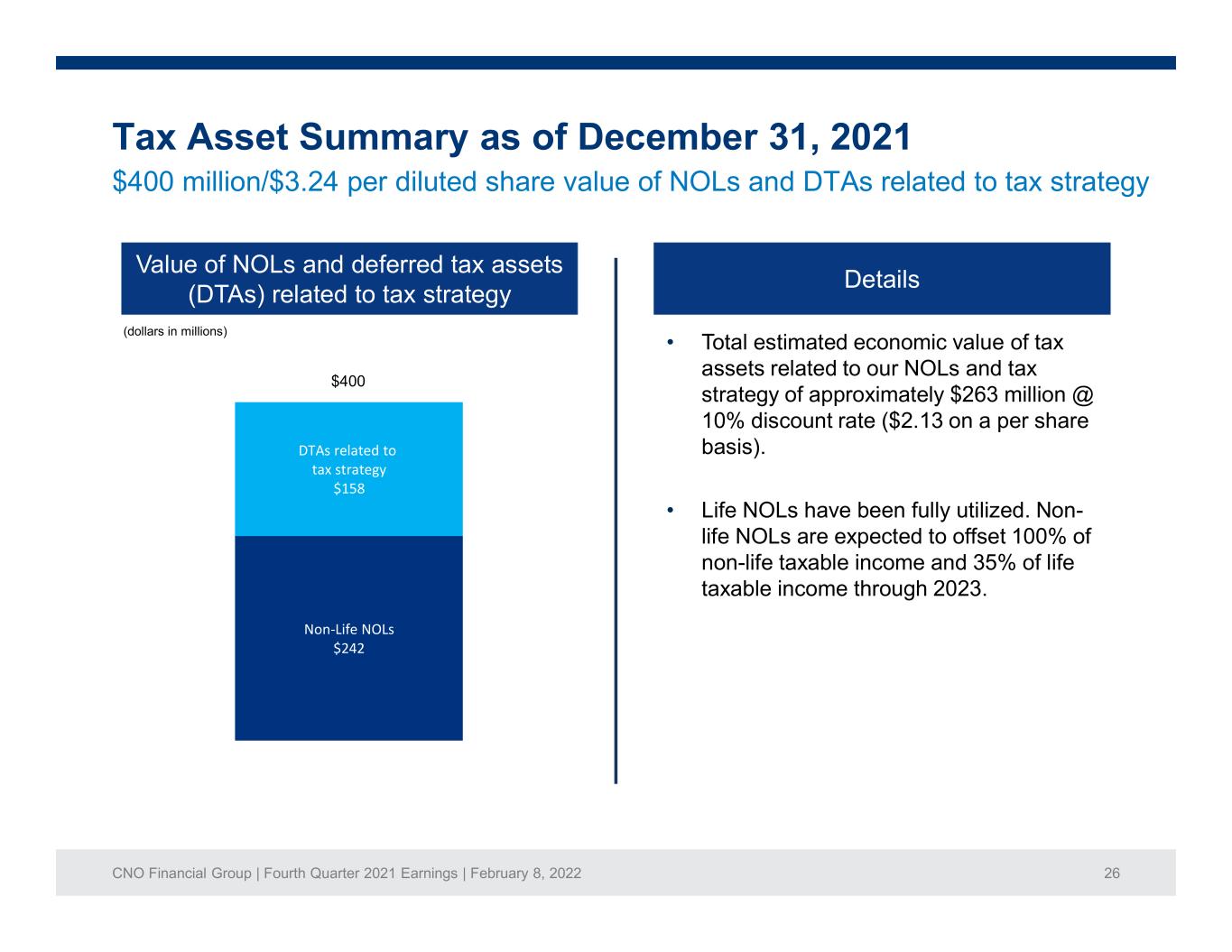 Tax Asset Summary as of December 31, 2021

$400 million/$3.24 per diluted share value of NOLs and DTAs related to tax strategy

Value of NOLs and deferred tax assets (DTAs) related to tax strategy

(dollars in millions)

$400

DTAs related to tax strategy
$158

Non-Life NOLs
$242

Details

• Total estimated economic value of tax assets related to our NOLs and tax strategy of approximately $263 million @ 10% discount rate ($2.13 on a per share basis).

• Life NOLs have been fully utilized. Non-life NOLs are expected to offset 100% of non-life taxable income and 35% of life taxable income through 2023.

CNO Financial Group | Fourth Quarter 2021 Earnings | February 8, 2022 26